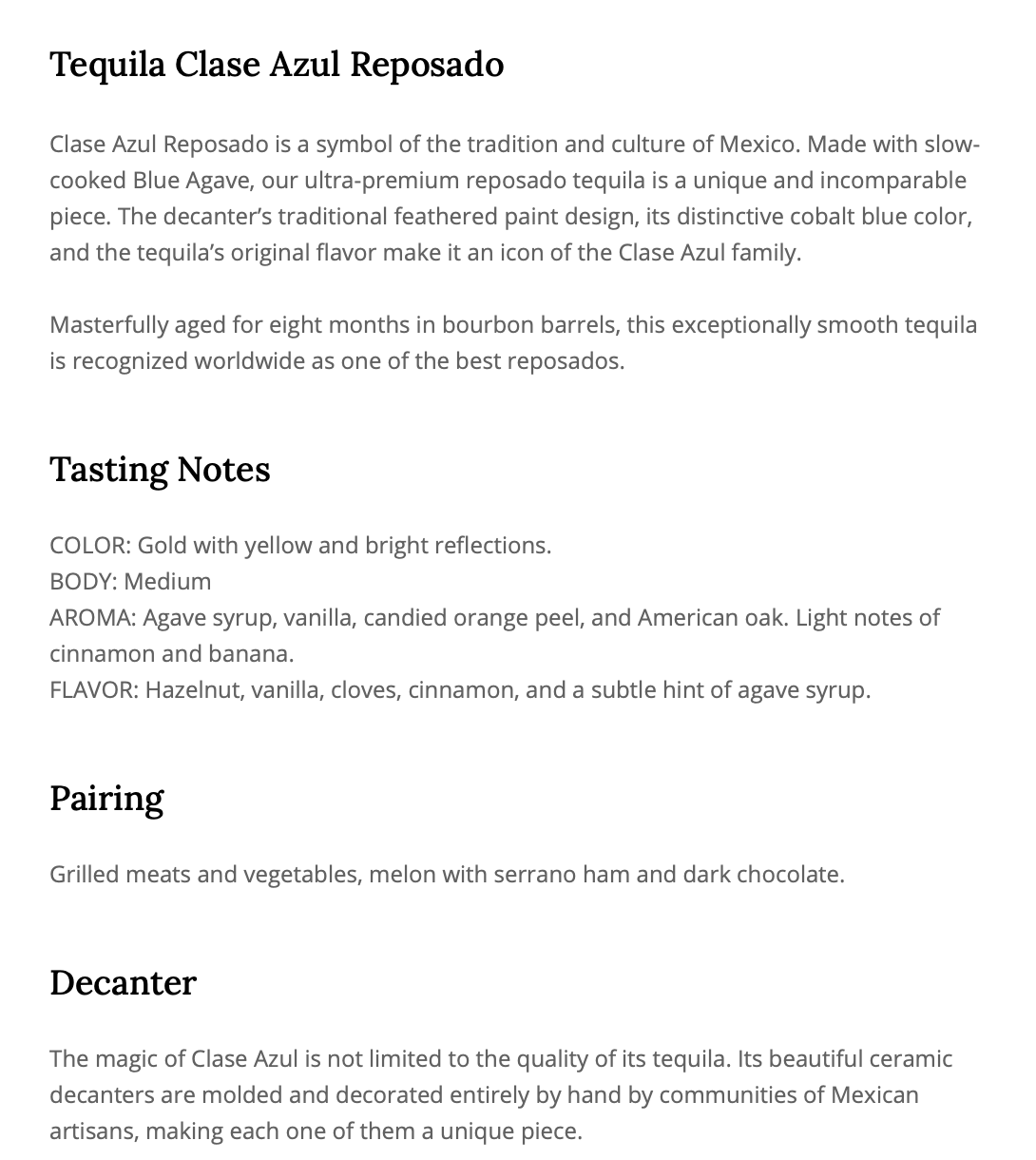 Tequila Clase Azul Reposado

Clase Azul Reposado is a symbol of the tradition and culture of Mexico. Made with slow-cooked Blue Agave, our ultra-premium reposado tequila is a unique and incomparable piece. The decanter's traditional feathered paint design, its distinctive cobalt blue color, and the tequila's original flavor make it an icon of the Clase Azul family.

Masterfully aged for eight months in bourbon barrels, this exceptionally smooth tequila is recognized worldwide as one of the best reposados.

Tasting Notes

COLOR: Gold with yellow and bright reflections.
BODY: Medium
AROMA: Agave syrup, vanilla, candied orange peel, and American oak. Light notes of cinnamon and banana.
FLAVOR: Hazelnut, vanilla, cloves, cinnamon, and a subtle hint of agave syrup.

Pairing

Grilled meats and vegetables, melon with serrano ham and dark chocolate.

Decanter

The magic of Clase Azul is not limited to the quality of its tequila. Its beautiful ceramic decanters are molded and decorated entirely by hand by communities of Mexican artisans, making each one of them a unique piece.